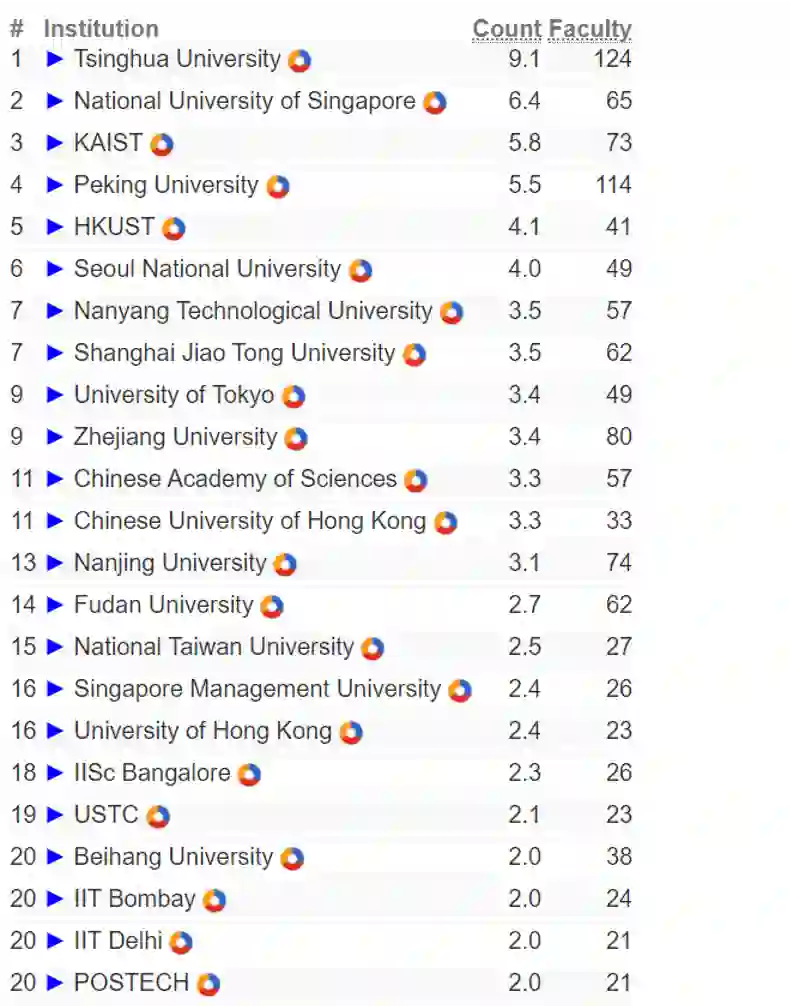 | # | Institution | Count | Faculty |
|---|---|---|---|
| 1 | ► Tsinghua University | 9.1 | 124 |
| 2 | ► National University of Singapore | 6.4 | 65 |
| 3 | ► KAIST | 5.8 | 73 |
| 4 | ► Peking University | 5.5 | 114 |
| 5 | ► HKUST | 4.1 | 41 |
| 6 | ► Seoul National University | 4.0 | 49 |
| 7 | ► Nanyang Technological University | 3.5 | 57 |
| 7 | ► Shanghai Jiao Tong University | 3.5 | 62 |
| 9 | ► University of Tokyo | 3.4 | 49 |
| 9 | ► Zhejiang University | 3.4 | 80 |
| 11 | ► Chinese Academy of Sciences | 3.3 | 57 |
| 11 | ► Chinese University of Hong Kong | 3.3 | 33 |
| 13 | ► Nanjing University | 3.1 | 74 |
| 14 | ► Fudan University | 2.7 | 62 |
| 15 | ► National Taiwan University | 2.5 | 27 |
| 16 | ► Singapore Management University | 2.4 | 26 |
| 16 | ► University of Hong Kong | 2.4 | 23 |
| 18 | ► IISc Bangalore | 2.3 | 26 |
| 19 | ► USTC | 2.1 | 23 |
| 20 | ► Beihang University | 2.0 | 38 |
| 20 | ► IIT Bombay | 2.0 | 24 |
| 20 | ► IIT Delhi | 2.0 | 21 |
| 20 | ► POSTECH | 2.0 | 21 |